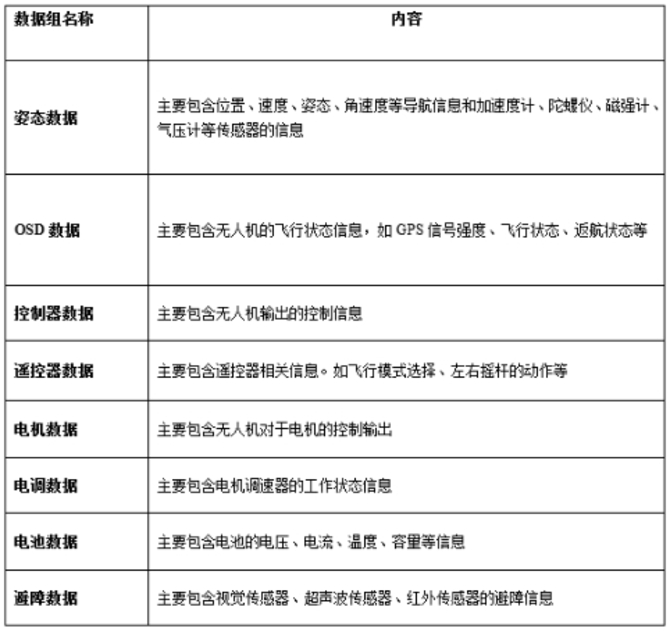 | 数据组名称 | 内容 |
|---|---|
| 姿态数据 | 主要包含位置、速度、姿态、角速度等导航信息和加速度计、陀螺仪、磁强计、气压计等传感器的信息 |
| OSD 数据 | 主要包含无人机的飞行状态信息，如 GPS 信号强度、飞行状态、返航状态等 |
| 控制器数据 | 主要包含无人机输出的控制信息 |
| 遥控器数据 | 主要包含遥控器相关信息。如飞行模式选择、左右摇杆的动作等 |
| 电机数据 | 主要包含无人机对于电机的控制输出 |
| 电调数据 | 主要包含电机调速器的工作状态信息 |
| 电池数据 | 主要包含电池的电压、电流、温度、容量等信息 |
| 避障数据 | 主要包含视觉传感器、超声波传感器、红外传感器的避障信息 |